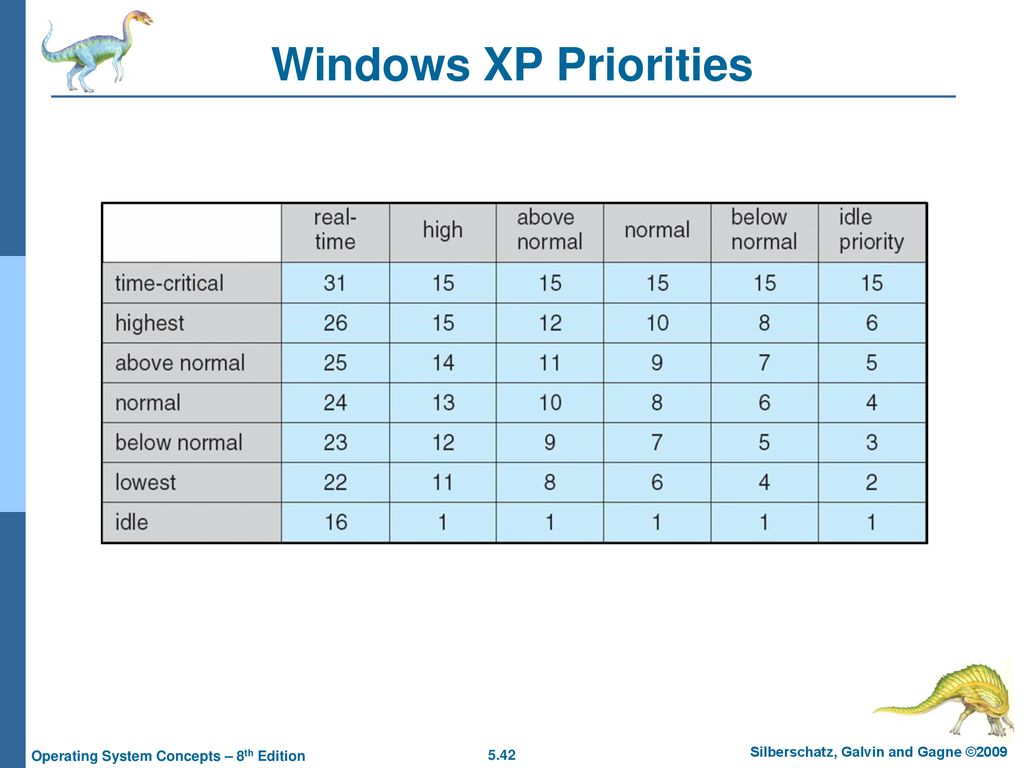 Windows XP Priorities

| | real-time | high | above normal | normal | below normal | idle priority |
|---|---|---|---|---|---|---|
| time-critical | 31 | 15 | 15 | 15 | 15 | 15 |
| highest | 26 | 15 | 12 | 10 | 8 | 6 |
| above normal | 25 | 14 | 11 | 9 | 7 | 5 |
| normal | 24 | 13 | 10 | 8 | 6 | 4 |
| below normal | 23 | 12 | 9 | 7 | 5 | 3 |
| lowest | 22 | 11 | 8 | 6 | 4 | 2 |
| idle | 16 | 1 | 1 | 1 | 1 | 1 |

Operating System Concepts – 8$^{th}$ Edition

5.42

Silberschatz, Galvin and Gagne ©2009